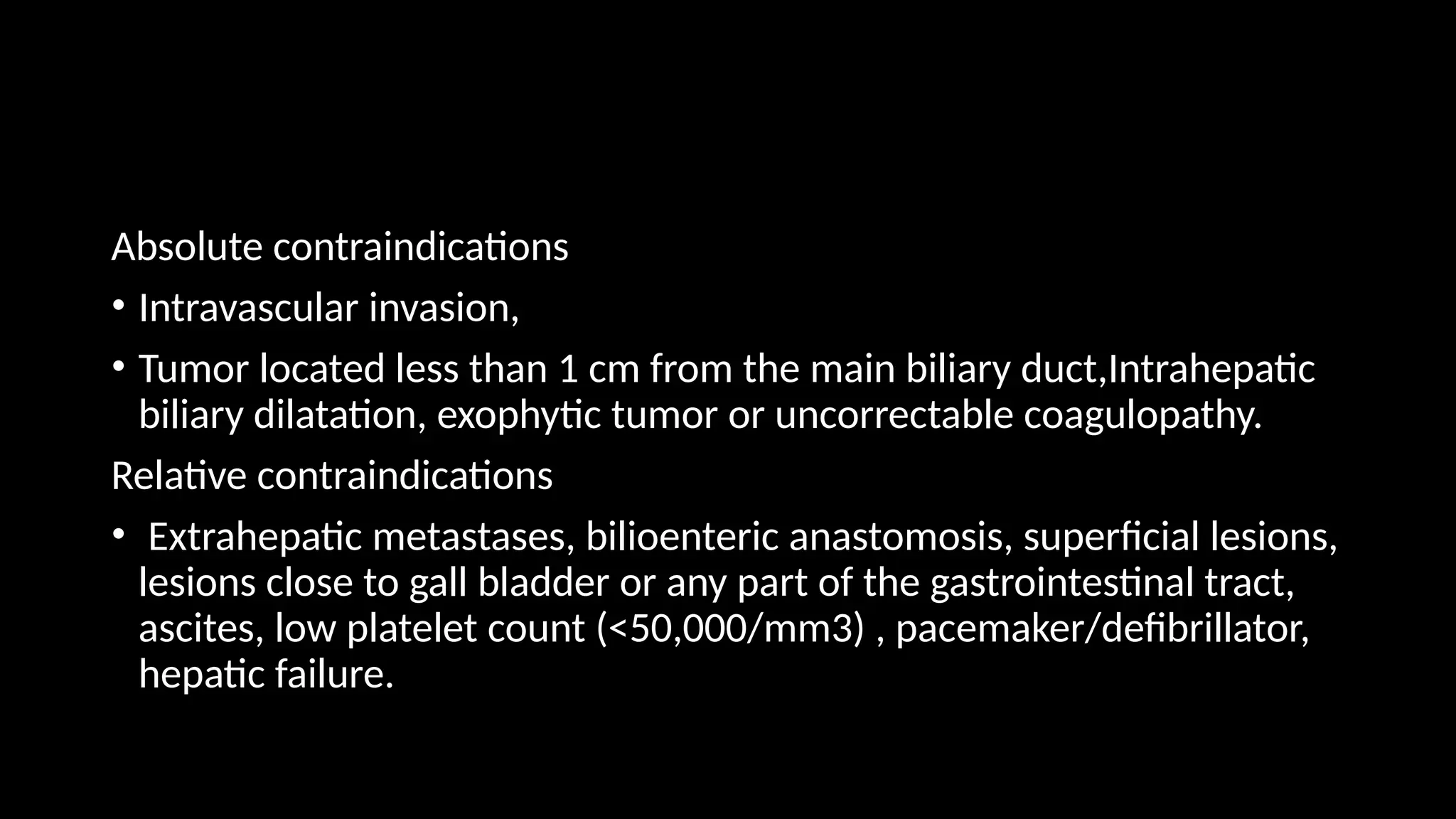 Absolute contraindications

• Intravascular invasion,

• Tumor located less than 1 cm from the main biliary duct,Intrahepatic biliary dilatation, exophytic tumor or uncorrectable coagulopathy.

Relative contraindications

• Extrahepatic metastases, bilioenteric anastomosis, superficial lesions, lesions close to gall bladder or any part of the gastrointestinal tract, ascites, low platelet count (<50,000/mm3) , pacemaker/defibrillator, hepatic failure.